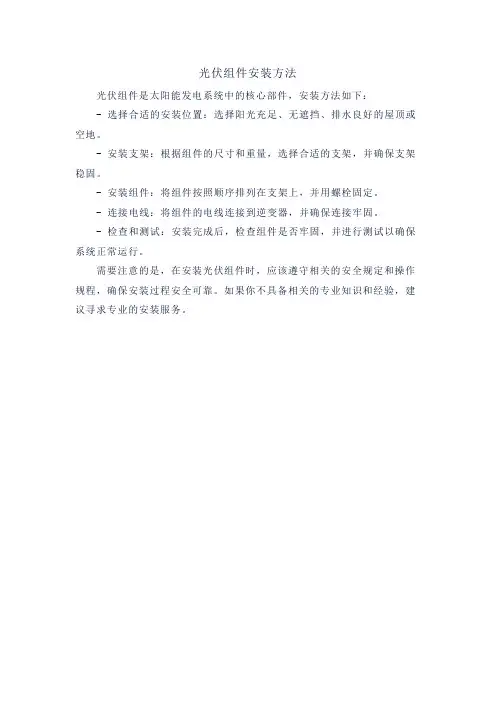 光伏组件安装方法

光伏组件是太阳能发电系统中的核心部件，安装方法如下：

- 选择合适的安装位置：选择阳光充足、无遮挡、排水良好的屋顶或空地。

- 安装支架：根据组件的尺寸和重量，选择合适的支架，并确保支架稳固。

- 安装组件：将组件按照顺序排列在支架上，并用螺栓固定。

- 连接电线：将组件的电线连接到逆变器，并确保连接牢固。

- 检查和测试：安装完成后，检查组件是否牢固，并进行测试以确保系统正常运行。

需要注意的是，在安装光伏组件时，应该遵守相关的安全规定和操作规程，确保安装过程安全可靠。如果你不具备相关的专业知识和经验，建议寻求专业的安装服务。